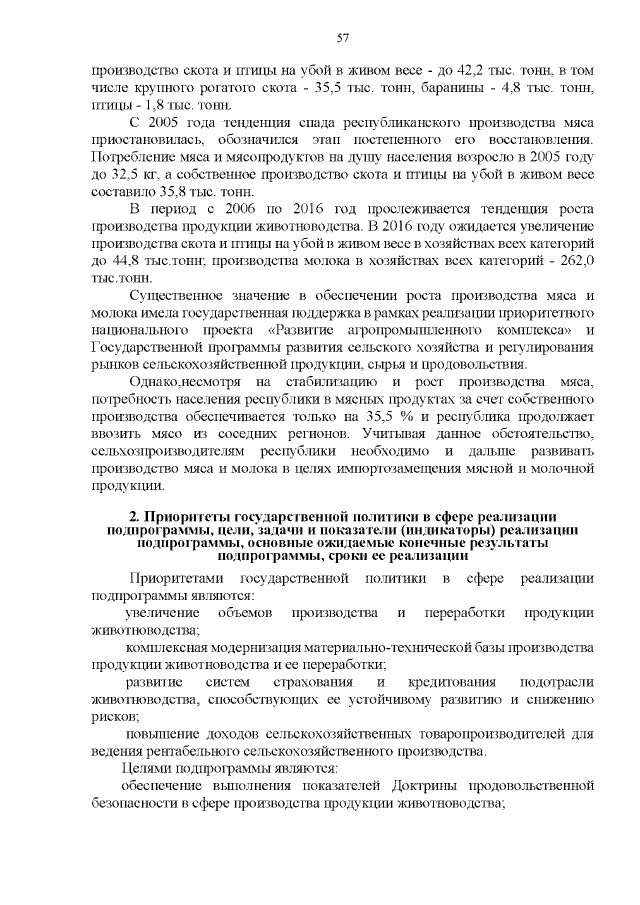 57

производство скота и птицы на убой в живом весе - до 42,2 тыс. тонн, в том числе крупного рогатого скота - 35,5 тыс. тонн, баранины - 4,8 тыс. тонн, птицы - 1,8 тыс. тонн.

С 2005 года тенденция спада республиканского производства мяса приостановилась, обозначился этап постепенного его восстановления. Потребление мяса и мясопродуктов на душу населения возросло в 2005 году до 32,5 кг, а собственное производство скота и птицы на убой в живом весе составило 35,8 тыс. тонн.

В период с 2006 по 2016 год прослеживается тенденция роста производства продукции животноводства. В 2016 году ожидается увеличение производства скота и птицы на убой в живом весе в хозяйствах всех категорий до 44,8 тыс.тонн; производства молока в хозяйствах всех категорий - 262,0 тыс.тонн.

Существенное значение в обеспечении роста производства мяса и молока имела государственная поддержка в рамках реализации приоритетного национального проекта «Развитие агропромышленного комплекса» и Государственной программы развития сельского хозяйства и регулирования рынков сельскохозяйственной продукции, сырья и продовольствия.

Однако,несмотря на стабилизацию и рост производства мяса, потребность населения республики в мясных продуктах за счет собственного производства обеспечивается только на 35,5 % и республика продолжает ввозить мясо из соседних регионов. Учитывая данное обстоятельство, сельхозпроизводителям республики необходимо и дальше развивать производство мяса и молока в целях импортозамещения мясной и молочной продукции.

2. Приоритеты государственной политики в сфере реализации подпрограммы, цели, задачи и показатели (индикаторы) реализации подпрограммы, основные ожидаемые конечные результаты подпрограммы, сроки ее реализации

Приоритетами государственной политики в сфере реализации подпрограммы являются:

увеличение объемов производства и переработки продукции животноводства;

комплексная модернизация материально-технической базы производства продукции животноводства и ее переработки;

развитие систем страхования и кредитования подотрасли животноводства, способствующих ее устойчивому развитию и снижению рисков;

повышение доходов сельскохозяйственных товаропроизводителей для ведения рентабельного сельскохозяйственного производства.

Целями подпрограммы являются:

обеспечение выполнения показателей Доктрины продовольственной безопасности в сфере производства продукции животноводства;